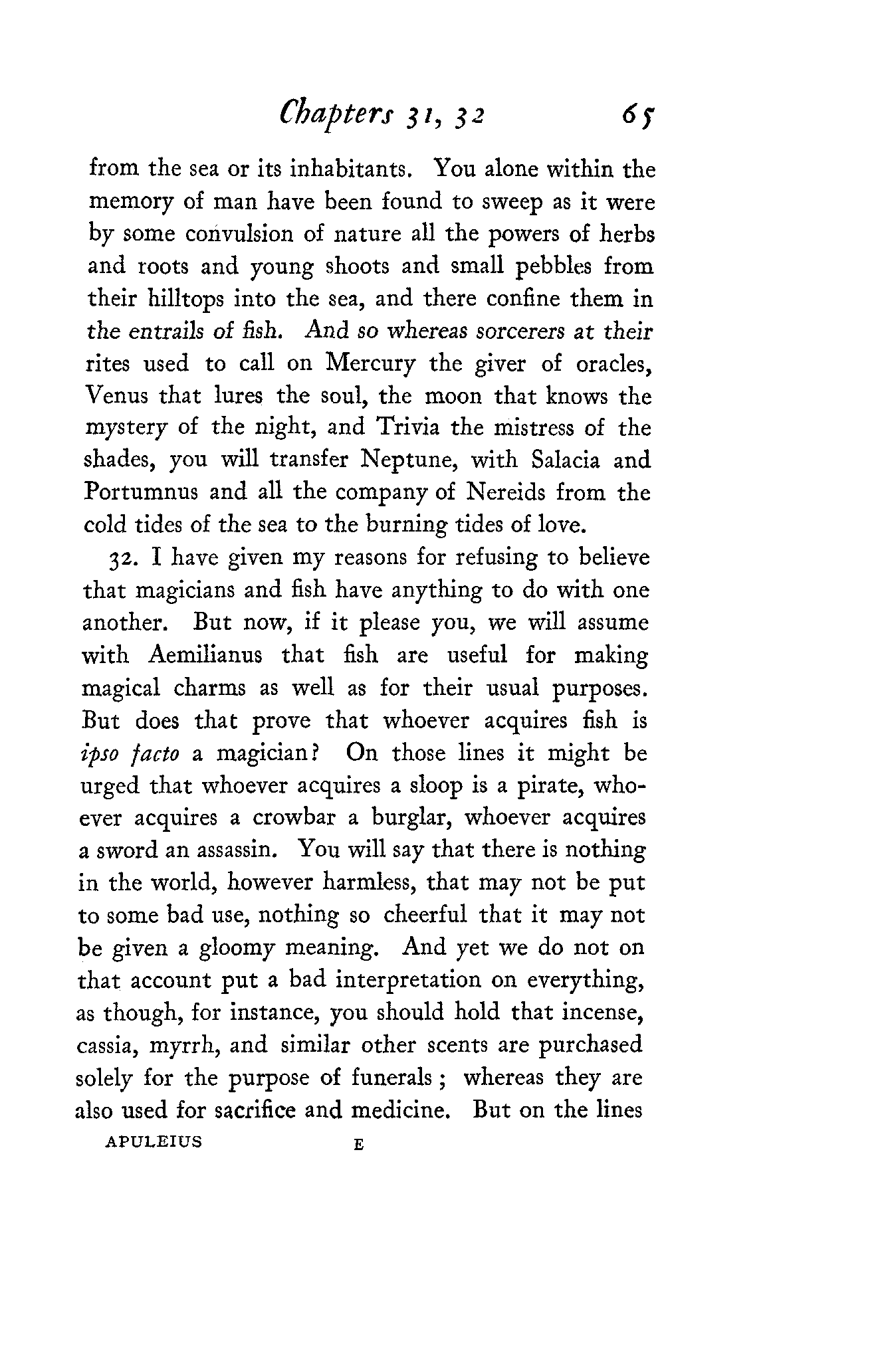 Chapters 31, 32 65

from the sea or its inhabitants. You alone within the memory of man have been found to sweep as it were by some convulsion of nature all the powers of herbs and roots and young shoots and small pebbles from their hilltops into the sea, and there confine them in the entrails of fish. And so whereas sorcerers at their rites used to call on Mercury the giver of oracles, Venus that lures the soul, the moon that knows the mystery of the night, and Trivia the mistress of the shades, you will transfer Neptune, with Salacia and Portumnus and all the company of Nereids from the cold tides of the sea to the burning tides of love.

32. I have given my reasons for refusing to believe that magicians and fish have anything to do with one another. But now, if it please you, we will assume with Aemilianus that fish are useful for making magical charms as well as for their usual purposes. But does that prove that whoever acquires fish is ipso facto a magician? On those lines it might be urged that whoever acquires a sloop is a pirate, whoever acquires a crowbar a burglar, whoever acquires a sword an assassin. You will say that there is nothing in the world, however harmless, that may not be put to some bad use, nothing so cheerful that it may not be given a gloomy meaning. And yet we do not on that account put a bad interpretation on everything, as though, for instance, you should hold that incense, cassia, myrrh, and similar other scents are purchased solely for the purpose of funerals; whereas they are also used for sacrifice and medicine. But on the lines

APULEIUS E